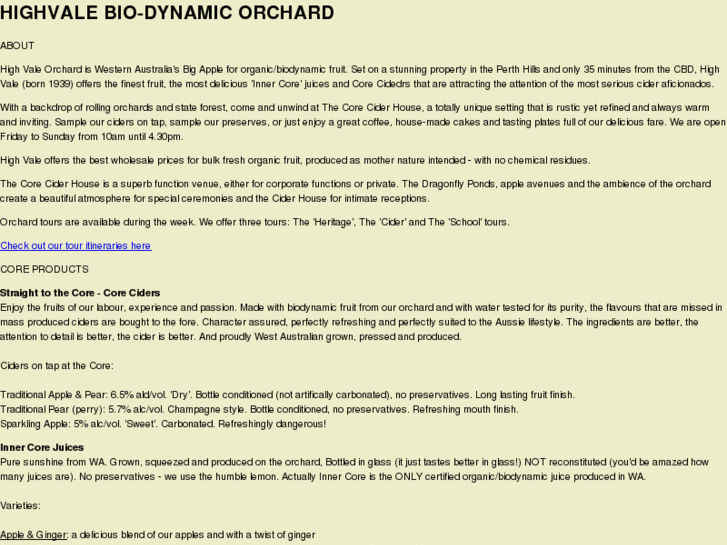 HIGHVALE BIO-DYNAMIC ORCHARD

ABOUT

High Vale Orchard is Western Australia's Big Apple for organic/biodynamic fruit. Set on a stunning property in the Perth Hills and only 35 minutes from the CBD, High Vale (born 1939) offers the finest fruit, the most delicious 'Inner Core' juices and Core Cidedrs that are attracting the attention of the most serious cider aficionados.

With a backdrop of rolling orchards and state forest, come and unwind at The Core Cider House, a totally unique setting that is rustic yet refined and always warm and inviting. Sample our ciders on tap, sample our preserves, or just enjoy a great coffee, house-made cakes and tasting plates full of our delicious fare. We are open Friday to Sunday from 10am until 4.30pm.

High Vale offers the best wholesale prices for bulk fresh organic fruit, produced as mother nature intended - with no chemical residues.

The Core Cider House is a superb function venue, either for corporate functions or private. The Dragonfly Ponds, apple avenues and the ambience of the orchard create a beautiful atmosphere for special ceremonies and the Cider House for intimate receptions.

Orchard tours are available during the week. We offer three tours: The 'Heritage', The 'Cider' and The 'School' tours.

Check out our tour itineraries here

CORE PRODUCTS

Straight to the Core - Core Ciders
Enjoy the fruits of our labour, experience and passion. Made with biodynamic fruit from our orchard and with water tested for its purity, the flavours that are missed in mass produced ciders are bought to the fore. Character assured, perfectly refreshing and perfectly suited to the Aussie lifestyle. The ingredients are better, the attention to detail is better, the cider is better. And proudly West Australian grown, pressed and produced.

Ciders on tap at the Core:

Traditional Apple & Pear: 6.5% alc/vol. 'Dry'. Bottle conditioned (not artifically carbonated), no preservatives. Long lasting fruit finish.
Traditional Pear (perry): 5.7% alc/vol. Champagne style. Bottle conditioned, no preservatives. Refreshing mouth finish.
Sparkling Apple: 5% alc/vol. 'Sweet'. Carbonated. Refreshingly dangerous!

Inner Core Juices
Pure sunshine from WA. Grown, squeezed and produced on the orchard, Bottled in glass (it just tastes better in glass!) NOT reconstituted (you'd be amazed how many juices are). No preservatives - we use the humble lemon. Actually Inner Core is the ONLY certified organic/biodynamic juice produced in WA.

Varieties:

Apple & Ginger: a delicious blend of our apples and with a twist of ginger